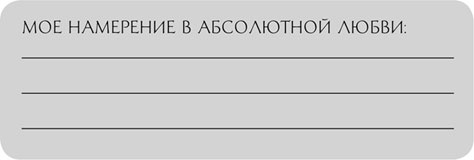 МОЕ НАМЕРЕНИЕ В АБСОЛЮТНОЙ ЛЮБВИ: